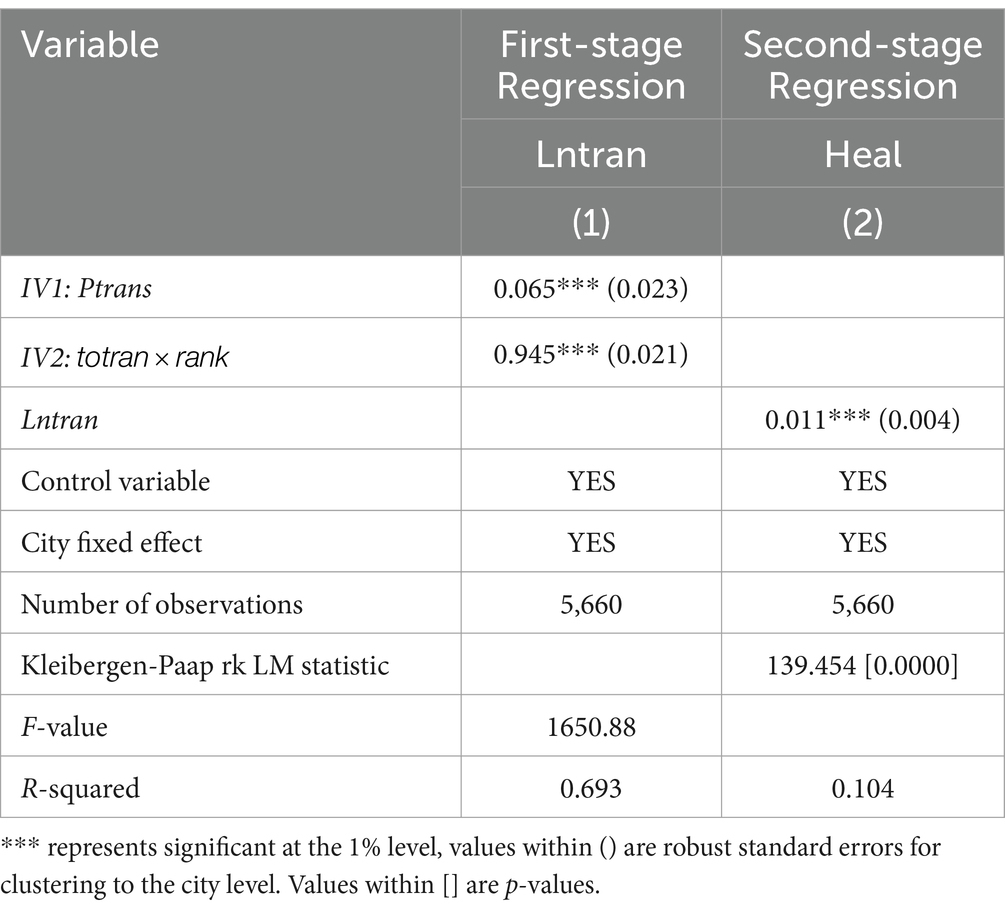 | Variable | First-stage Regression | Second-stage Regression |
|---|---|---|
| | Lntran | Heal |
| | (1) | (2) |
| IV1: Ptrans | 0.065*** (0.023) | |
| IV2: totran × rank | 0.945*** (0.021) | |
| Lntran | | 0.011*** (0.004) |
| Control variable | YES | YES |
| City fixed effect | YES | YES |
| Number of observations | 5,660 | 5,660 |
| Kleibergen-Paap rk LM statistic | | 139.454 [0.0000] |
| F-value | 1650.88 | |
| R-squared | 0.693 | 0.104 |

*** represents significant at the 1% level, values within () are robust standard errors for clustering to the city level. Values within [] are p-values.